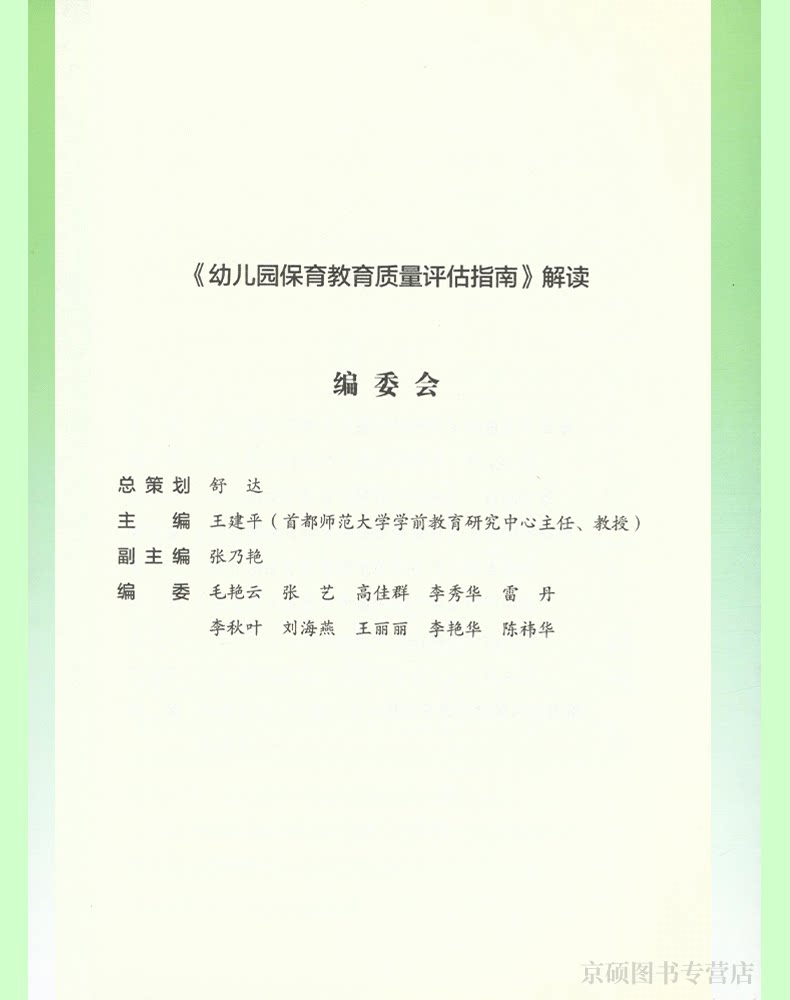 《幼儿园保育教育质量评估指南》解读

编委会

总策划 舒 达

主 编 王建平（首都师范大学学前教育研究中心主任、教授）

副主编 张乃艳

编 委 毛艳云 张 艺 高佳群 李秀华 雷 丹
李秋叶 刘海燕 王丽丽 李艳华 陈祎华

京硕图书专营店